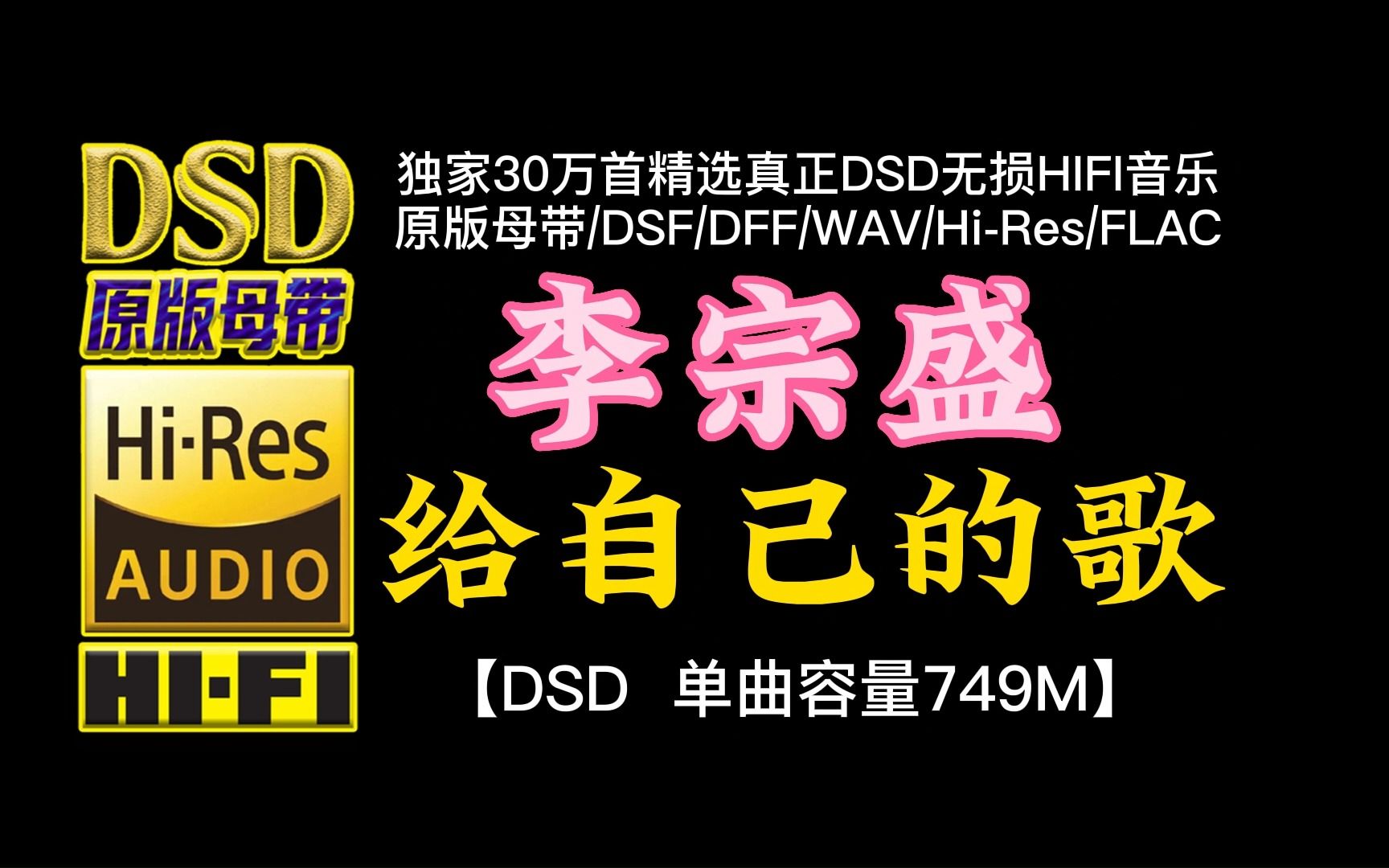 DSD
原版母带
Hi·Res
AUDIO
HI·FI

独家30万首精选真正DSD无损HIFI音乐
原版母带/DSF/DFF/WAV/Hi-Res/FLAC

李宗盛

给自己的歌

【DSD 单曲容量749M】